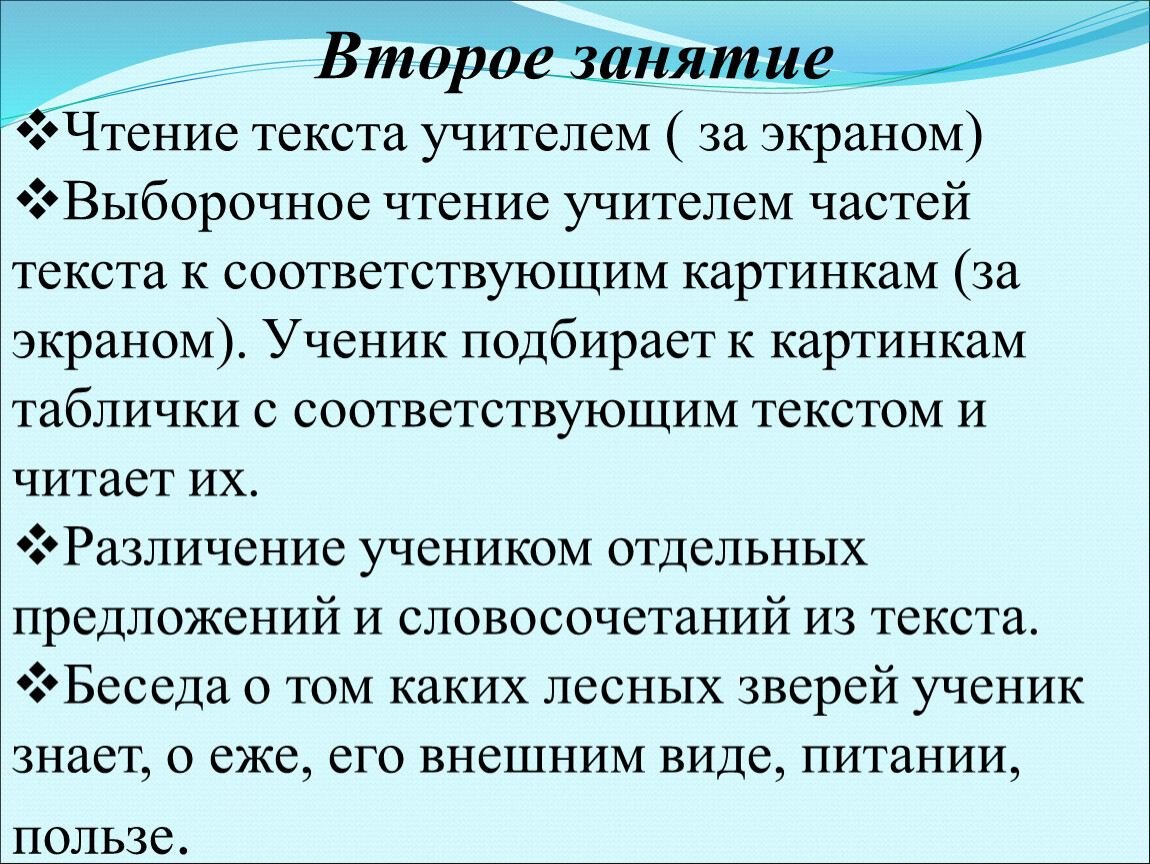 Второе занятие

❖Чтение текста учителем ( за экраном)

❖Выборочное чтение учителем частей текста к соответствующим картинкам (за экраном). Ученик подбирает к картинкам таблички с соответствующим текстом и читает их.

❖Различение учеником отдельных предложений и словосочетаний из текста.

❖Беседа о том каких лесных зверей ученик знает, о еже, его внешним виде, питании, пользе.